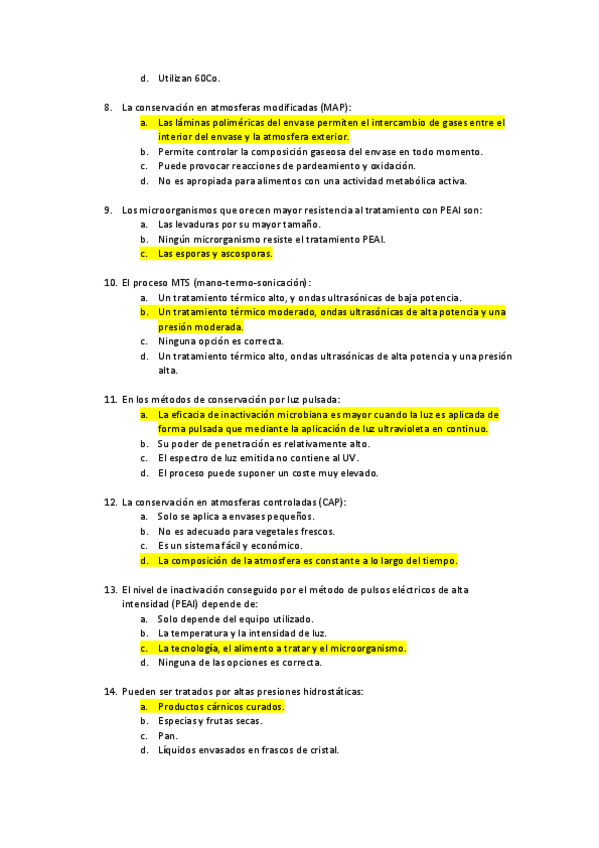 d. Utilizan 60Co.

8. La conservación en atmosferas modificadas (MAP):
a. Las láminas poliméricas del envase permiten el intercambio de gases entre el interior del envase y la atmosfera exterior.
b. Permite controlar la composición gaseosa del envase en todo momento.
c. Puede provocar reacciones de pardeamiento y oxidación.
d. No es apropiada para alimentos con una actividad metabólica activa.

9. Los microorganismos que orecen mayor resistencia al tratamiento con PEAI son:
a. Las levaduras por su mayor tamaño.
b. Ningún microrganismo resiste el tratamiento PEAI.
c. Las esporas y ascosporas.

10. El proceso MTS (mano-termo-sonicación):
a. Un tratamiento térmico alto, y ondas ultrasónicas de baja potencia.
b. Un tratamiento térmico moderado, ondas ultrasónicas de alta potencia y una presión moderada.
c. Ninguna opción es correcta.
d. Un tratamiento térmico alto, ondas ultrasónicas de alta potencia y una presión alta.

11. En los métodos de conservación por luz pulsada:
a. La eficacia de inactivación microbiana es mayor cuando la luz es aplicada de forma pulsada que mediante la aplicación de luz ultravioleta en continuo.
b. Su poder de penetración es relativamente alto.
c. El espectro de luz emitida no contiene al UV.
d. El proceso puede suponer un coste muy elevado.

12. La conservación en atmosferas controladas (CAP):
a. Solo se aplica a envases pequeños.
b. No es adecuado para vegetales frescos.
c. Es un sistema fácil y económico.
d. La composición de la atmosfera es constante a lo largo del tiempo.

13. El nivel de inactivación conseguido por el método de pulsos eléctricos de alta intensidad (PEAI) depende de:
a. Solo depende del equipo utilizado.
b. La temperatura y la intensidad de luz.
c. La tecnología, el alimento a tratar y el microorganismo.
d. Ninguna de las opciones es correcta.

14. Pueden ser tratados por altas presiones hidrostáticas:
a. Productos cárnicos curados.
b. Especias y frutas secas.
c. Pan.
d. Líquidos envasados en frascos de cristal.